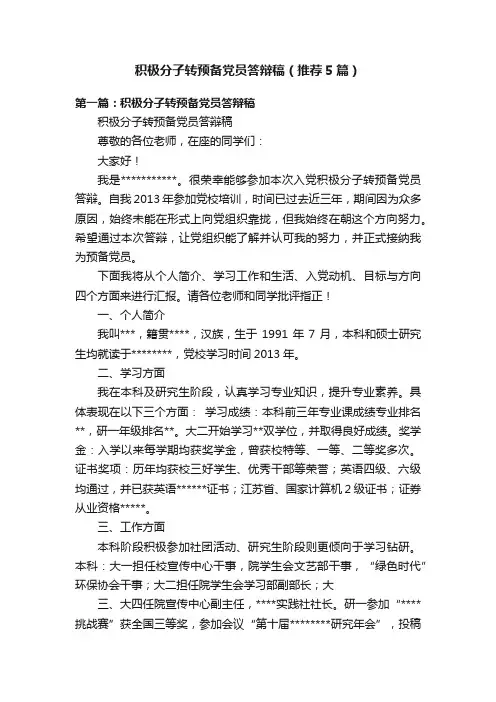 积极分子转预备党员答辩稿（推荐5篇）

第一篇：积极分子转预备党员答辩稿

积极分子转预备党员答辩稿

尊敬的各位老师，在座的同学们：

大家好！

我是***********。很荣幸能够参加本次入党积极分子转预备党员答辩。自我 2013 年参加党校培训，时间已过去近三年，期间因为众多原因，始终未能在形式上向党组织靠拢，但我始终在朝这个方向努力。希望通过本次答辩，让党组织能了解并认可我的努力，并正式接纳我为预备党员。

下面我将从个人简介、学习工作和生活、入党动机、目标与方向四个方面来进行汇报。请各位老师和同学批评指正！

一、个人简介

我叫***，籍贯****，汉族，生于 1991 年 7 月，本科和硕士研究生均就读于********，党校学习时间 2013 年。

二、学习方面

我在本科及研究生阶段，认真学习专业知识，提升专业素养。具体表现在以下三个方面： 学习成绩：本科前三年专业课成绩专业排名**，研一年级排名**。大二开始学习**双学位，并取得良好成绩。奖学金：入学以来每学期均获奖学金，曾获校特等、一等、二等奖多次。证书奖项：历年均获校三好学生、优秀干部等荣誉；英语四级、六级均通过，并已获英语******证书；江苏省、国家计算机 2 级证书；证券从业资格*****。

三、工作方面

本科阶段积极参加社团活动、研究生阶段则更倾向于学习钻研。本科：大一担任校宣传中心干事，院学生会文艺部干事，“绿色时代”环保协会干事；大二担任院学生会学习部副部长；大

三、大四任院宣传中心副主任，****实践社社长。研一参加“****挑战赛”获全国三等奖，参加会议“第十届********研究年会”，投稿